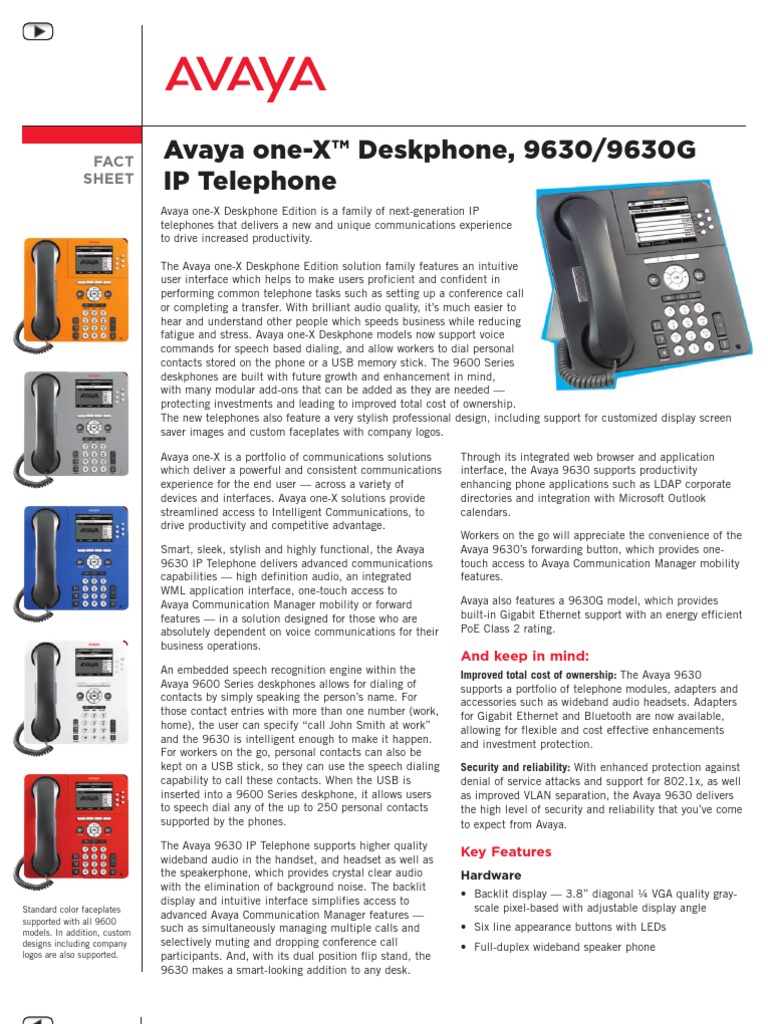 AVAYA

FACT SHEET

Avaya one-X™ Deskphone, 9630/9630G IP Telephone

Avaya one-X Deskphone Edition is a family of next-generation IP telephones that delivers a new and unique communications experience to drive increased productivity.

The Avaya one-X Deskphone Edition solution family features an intuitive user interface which helps to make users proficient and confident in performing common telephone tasks such as setting up a conference call or completing a transfer. With brilliant audio quality, it's much easier to hear and understand other people which speeds business while reducing fatigue and stress. Avaya one-X Deskphone models now support voice commands for speech based dialing, and allow workers to dial personal contacts stored on the phone or a USB memory stick. The 9600 Series deskphones are built with future growth and enhancement in mind, with many modular add-ons that can be added as they are needed — protecting investments and leading to improved total cost of ownership. The new telephones also feature a very stylish professional design, including support for customized display screen saver images and custom faceplates with company logos.

Avaya one-X is a portfolio of communications solutions which deliver a powerful and consistent communications experience for the end user — across a variety of devices and interfaces. Avaya one-X solutions provide streamlined access to Intelligent Communications, to drive productivity and competitive advantage.

Smart, sleek, stylish and highly functional, the Avaya 9630 IP Telephone delivers advanced communications capabilities — high definition audio, an integrated WML application interface, one-touch access to Avaya Communication Manager mobility or forward features — in a solution designed for those who are absolutely dependent on voice communications for their business operations.

An embedded speech recognition engine within the Avaya 9600 Series deskphones allows for dialing of contacts by simply speaking the person's name. For those contact entries with more than one number (work, home), the user can specify "call John Smith at work" and the 9630 is intelligent enough to make it happen. For workers on the go, personal contacts can also be kept on a USB stick, so they can use the speech dialing capability to call these contacts. When the USB is inserted into a 9600 Series deskphone, it allows users to speech dial any of the up to 250 personal contacts supported by the phones.

The Avaya 9630 IP Telephone supports higher quality wideband audio in the handset, and headset as well as the speakerphone, which provides crystal clear audio with the elimination of background noise. The backlit display and intuitive interface simplifies access to advanced Avaya Communication Manager features — such as simultaneously managing multiple calls and selectively muting and dropping conference call participants. And, with its dual position flip stand, the 9630 makes a smart-looking addition to any desk.

Through its integrated web browser and application interface, the Avaya 9630 supports productivity enhancing phone applications such as LDAP corporate directories and integration with Microsoft Outlook calendars.

Workers on the go will appreciate the convenience of the Avaya 9630's forwarding button, which provides one-touch access to Avaya Communication Manager mobility features.

Avaya also features a 9630G model, which provides built-in Gigabit Ethernet support with an energy efficient PoE Class 2 rating.

And keep in mind:

Improved total cost of ownership: The Avaya 9630 supports a portfolio of telephone modules, adapters and accessories such as wideband audio headsets. Adapters for Gigabit Ethernet and Bluetooth are now available, allowing for flexible and cost effective enhancements and investment protection.

Security and reliability: With enhanced protection against denial of service attacks and support for 802.1x, as well as improved VLAN separation, the Avaya 9630 delivers the high level of security and reliability that you've come to expect from Avaya.

Key Features

Hardware

• Backlit display — 3.8" diagonal ¼ VGA quality gray-scale pixel-based with adjustable display angle
• Six line appearance buttons with LEDs
• Full-duplex wideband speaker phone

Standard color faceplates supported with all 9600 models. In addition, custom designs including company logos are also supported.